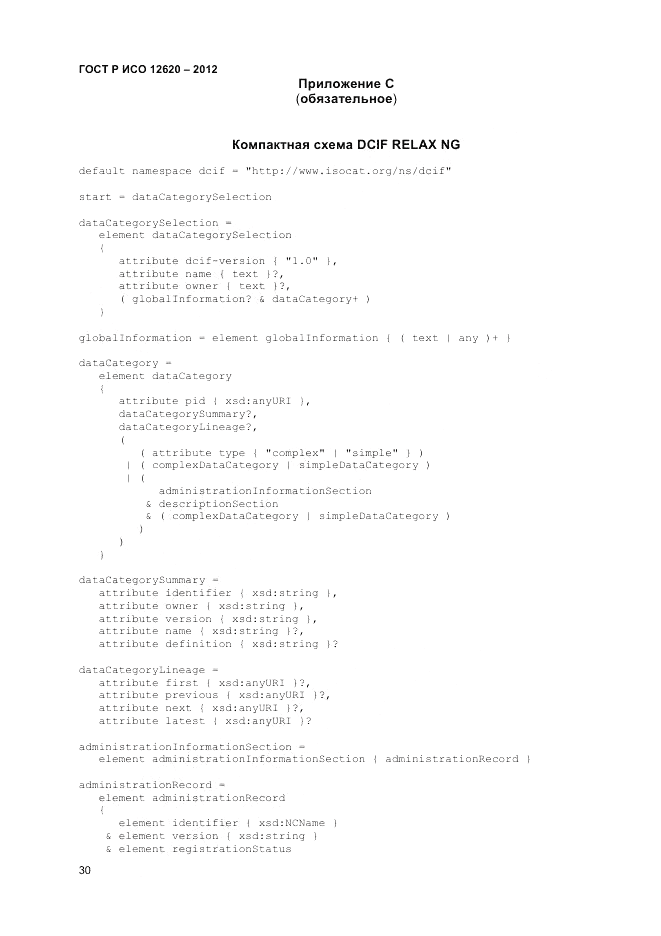 ГОСТ Р ИСО 12620 – 2012

Приложение С
(обязательное)

Компактная схема DCIF RELAX NG

default namespace dcif = "http://www.isocat.org/ns/dcif"

start = dataCategorySelection

dataCategorySelection =
   element dataCategorySelection
   {
      attribute dcif-version { "1.0" },
      attribute name { text }?,
      attribute owner { text }?,
      ( globalInformation? & dataCategory+ )
   }

globalInformation = element globalInformation { ( text | any )+ }

dataCategory =
   element dataCategory
   {
      attribute pid { xsd:anyURI },
      dataCategorySummary?,
      dataCategoryLineage?,
      (
         ( attribute type { "complex" | "simple" } )
       | ( complexDataCategory | simpleDataCategory )
       | (
            administrationInformationSection
          & descriptionSection
          & ( complexDataCategory | simpleDataCategory )
         )
      )
   }

dataCategorySummary =
   attribute identifier { xsd:string },
   attribute owner { xsd:string },
   attribute version { xsd:string },
   attribute name { xsd:string }?,
   attribute definition { xsd:string }?

dataCategoryLineage =
   attribute first { xsd:anyURI }?,
   attribute previous { xsd:anyURI }?,
   attribute next { xsd:anyURI }?,
   attribute latest { xsd:anyURI }?

administrationInformationSection =
   element administrationInformationSection { administrationRecord }

administrationRecord =
   element administrationRecord
   {
      element identifier { xsd:NCName }
    & element version { xsd:string }
    & element registrationStatus

30